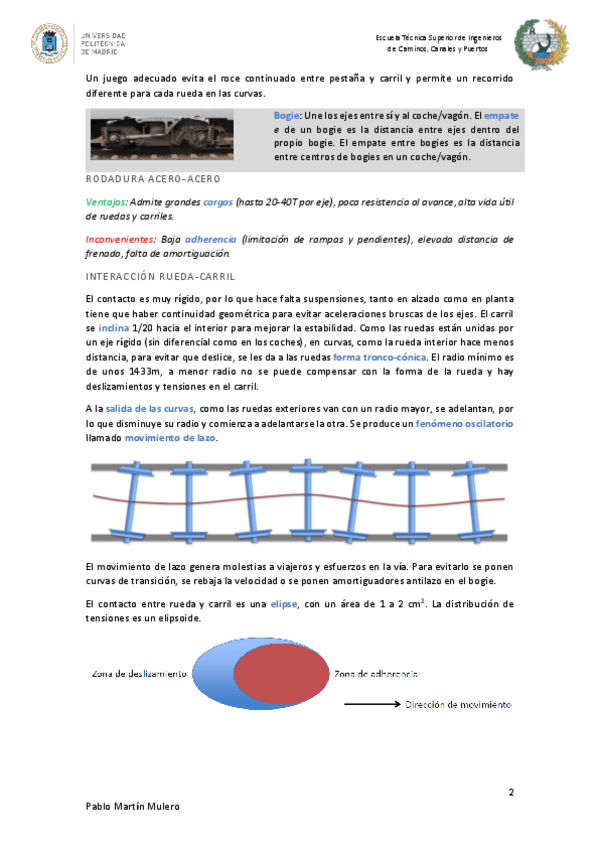 UNIVERSIDAD POLITÉCNICA DE MADRID

Escuela Técnica Superior de Ingenieros de Caminos, Canales y Puertos

Un juego adecuado evita el roce continuado entre pestaña y carril y permite un recorrido diferente para cada rueda en las curvas.

Bogie: Une los ejes entre sí y al coche/vagón. El empate e de un bogie es la distancia entre ejes dentro del propio bogie. El empate entre bogies es la distancia entre centros de bogies en un coche/vagón.

RODADURA ACERO-ACERO

Ventajas: Admite grandes cargas (hasta 20-40T por eje), poca resistencia al avance, alta vida útil de ruedas y carriles.

Inconvenientes: Baja adherencia (limitación de rampas y pendientes), elevada distancia de frenado, falta de amortiguación.

INTERACCIÓN RUEDA-CARRIL

El contacto es muy rígido, por lo que hace falta suspensiones, tanto en alzado como en planta tiene que haber continuidad geométrica para evitar aceleraciones bruscas de los ejes. El carril se inclina 1/20 hacia el interior para mejorar la estabilidad. Como las ruedas están unidas por un eje rígido (sin diferencial como en los coches), en curvas, como la rueda interior hace menos distancia, para evitar que deslice, se les da a las ruedas forma tronco-cónica. El radio mínimo es de unos 1433m, a menor radio no se puede compensar con la forma de la rueda y hay deslizamientos y tensiones en el carril.

A la salida de las curvas, como las ruedas exteriores van con un radio mayor, se adelantan, por lo que disminuye su radio y comienza a adelantarse la otra. Se produce un fenómeno oscilatorio llamado movimiento de lazo.

El movimiento de lazo genera molestias a viajeros y esfuerzos en la vía. Para evitarlo se ponen curvas de transición, se rebaja la velocidad o se ponen amortiguadores antilazo en el bogie.

El contacto entre rueda y carril es una elipse, con un área de 1 a 2 $cm^2$. La distribución de tensiones es un elipsoide.

Zona de deslizamiento

Zona de adherencia

Dirección de movimiento

2

Pablo Martín Mulero